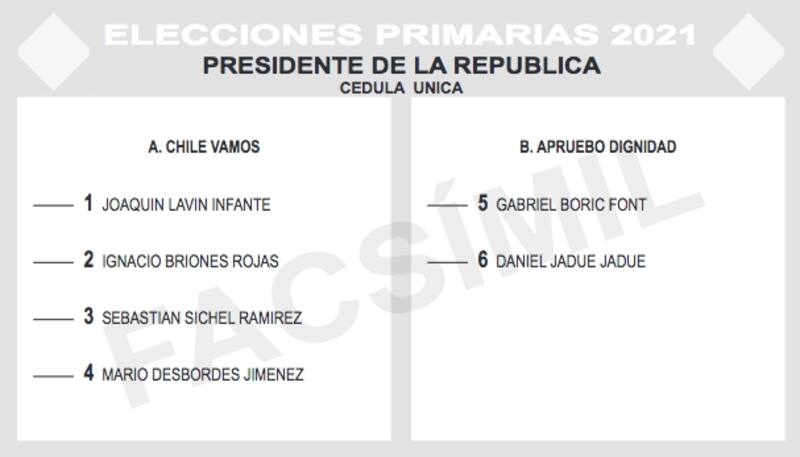 ELECCIONES PRIMARIAS 2021
PRESIDENTE DE LA REPUBLICA
CEDULA UNICA

A. CHILE VAMOS

____ 1 JOAQUIN LAVIN INFANTE

____ 2 IGNACIO BRIONES ROJAS

____ 3 SEBASTIAN SICHEL RAMIREZ

____ 4 MARIO DESBORDES JIMENEZ

B. APRUEBO DIGNIDAD

____ 5 GABRIEL BORIC FONT

____ 6 DANIEL JADUE JADUE

FACSÍMIL